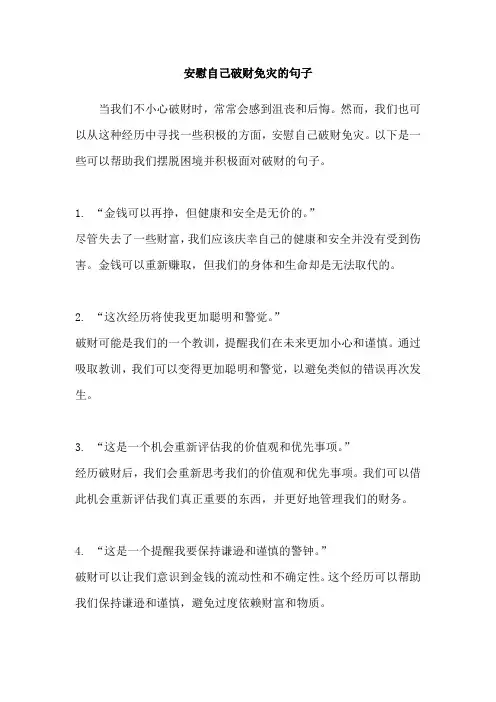 安慰自己破财免灾的句子

当我们不小心破财时，常常会感到沮丧和后悔。然而，我们也可以从这种经历中寻找一些积极的方面，安慰自己破财免灾。以下是一些可以帮助我们摆脱困境并积极面对破财的句子。

1. “金钱可以再挣，但健康和安全是无价的。”
尽管失去了一些财富，我们应该庆幸自己的健康和安全并没有受到伤害。金钱可以重新赚取，但我们的身体和生命却是无法取代的。

2. “这次经历将使我更加聪明和警觉。”
破财可能是我们的一个教训，提醒我们在未来更加小心和谨慎。通过吸取教训，我们可以变得更加聪明和警觉，以避免类似的错误再次发生。

3. “这是一个机会重新评估我的价值观和优先事项。”
经历破财后，我们会重新思考我们的价值观和优先事项。我们可以借此机会重新评估我们真正重要的东西，并更好地管理我们的财务。

4. “这是一个提醒我要保持谦逊和谨慎的警钟。”
破财可以让我们意识到金钱的流动性和不确定性。这个经历可以帮助我们保持谦逊和谨慎，避免过度依赖财富和物质。